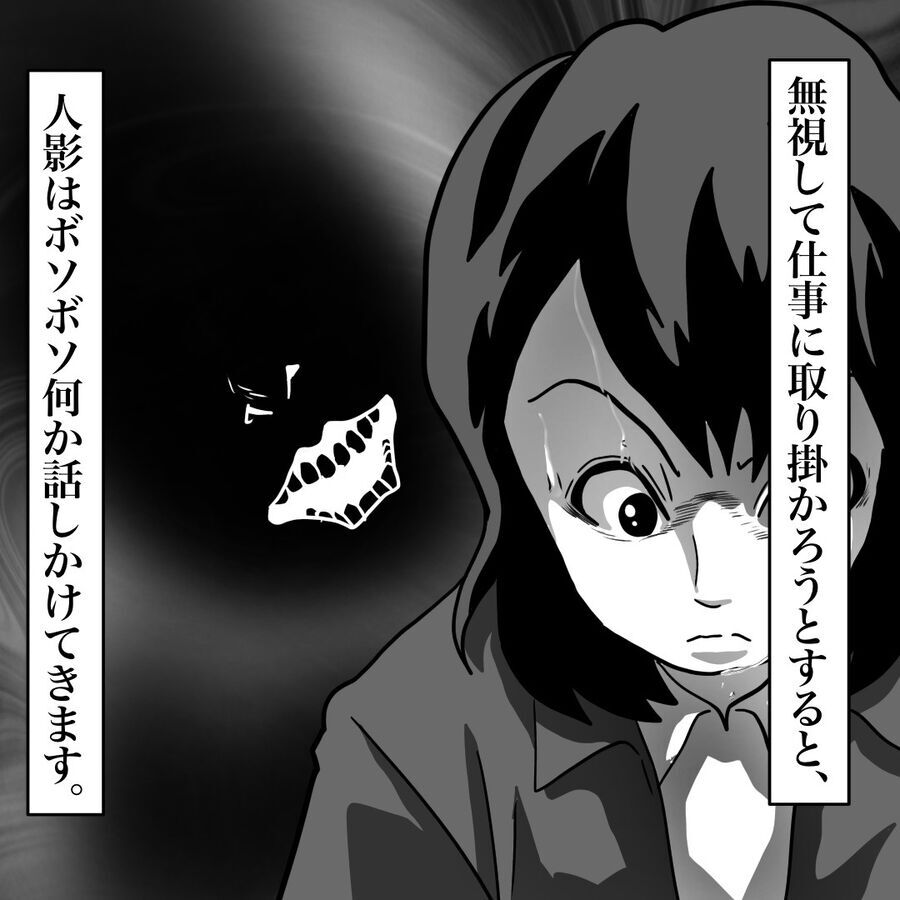 無視して仕事に取り掛かろうとすると、

人影はボソボソ何か話しかけてきます。